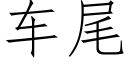 车尾